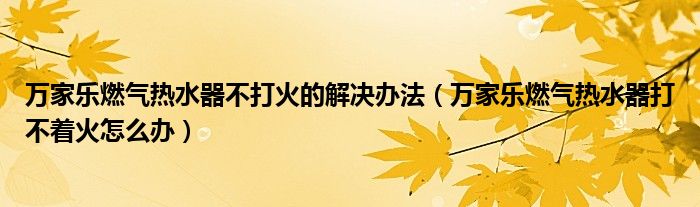 万家乐燃气热水器不打火的解决办法（万家乐燃气热水器打不着火怎么办）